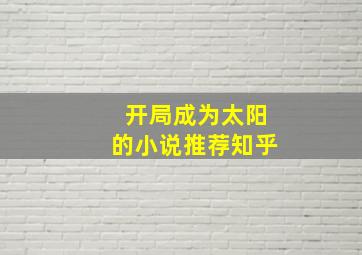 开局成为太阳
的小说推荐知乎